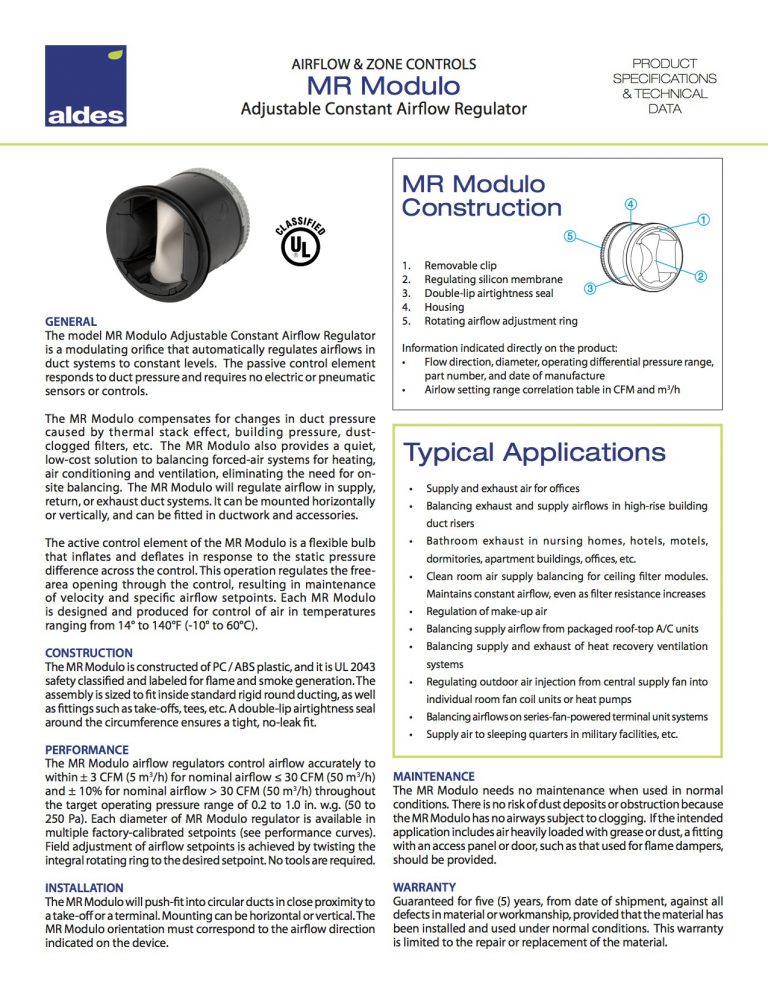 aldes

AIRFLOW & ZONE CONTROLS
MR Modulo
Adjustable Constant Airflow Regulator

PRODUCT SPECIFICATIONS & TECHNICAL DATA

CLASSIFIED
UL

GENERAL
The model MR Modulo Adjustable Constant Airflow Regulator is a modulating orifice that automatically regulates airflows in duct systems to constant levels. The passive control element responds to duct pressure and requires no electric or pneumatic sensors or controls.

The MR Modulo compensates for changes in duct pressure caused by thermal stack effect, building pressure, dust-clogged filters, etc. The MR Modulo also provides a quiet, low-cost solution to balancing forced-air systems for heating, air conditioning and ventilation, eliminating the need for on-site balancing. The MR Modulo will regulate airflow in supply, return, or exhaust duct systems. It can be mounted horizontally or vertically, and can be fitted in ductwork and accessories.

The active control element of the MR Modulo is a flexible bulb that inflates and deflates in response to the static pressure difference across the control. This operation regulates the free-area opening through the control, resulting in maintenance of velocity and specific airflow setpoints. Each MR Modulo is designed and produced for control of air in temperatures ranging from 14° to 140°F (-10° to 60°C).

CONSTRUCTION
The MR Modulo is constructed of PC / ABS plastic, and it is UL 2043 safety classified and labeled for flame and smoke generation. The assembly is sized to fit inside standard rigid round ducting, as well as fittings such as take-offs, tees, etc. A double-lip airtightness seal around the circumference ensures a tight, no-leak fit.

PERFORMANCE
The MR Modulo airflow regulators control airflow accurately to within ± 3 CFM (5 m³/h) for nominal airflow ≤ 30 CFM (50 m³/h) and ± 10% for nominal airflow > 30 CFM (50 m³/h) throughout the target operating pressure range of 0.2 to 1.0 in. w.g. (50 to 250 Pa). Each diameter of MR Modulo regulator is available in multiple factory-calibrated setpoints (see performance curves). Field adjustment of airflow setpoints is achieved by twisting the integral rotating ring to the desired setpoint. No tools are required.

INSTALLATION
The MR Modulo will push-fit into circular ducts in close proximity to a take-off or a terminal. Mounting can be horizontal or vertical. The MR Modulo orientation must correspond to the airflow direction indicated on the device.

MR Modulo Construction

④ ① ⑤ ② ③

1. Removable clip
2. Regulating silicon membrane
3. Double-lip airtightness seal
4. Housing
5. Rotating airflow adjustment ring

Information indicated directly on the product:
• Flow direction, diameter, operating differential pressure range, part number, and date of manufacture
• Airlow setting range correlation table in CFM and m³/h

Typical Applications

• Supply and exhaust air for offices
• Balancing exhaust and supply airflows in high-rise building duct risers
• Bathroom exhaust in nursing homes, hotels, motels, dormitories, apartment buildings, offices, etc.
• Clean room air supply balancing for ceiling filter modules. Maintains constant airflow, even as filter resistance increases
• Regulation of make-up air
• Balancing supply airflow from packaged roof-top A/C units
• Balancing supply and exhaust of heat recovery ventilation systems
• Regulating outdoor air injection from central supply fan into individual room fan coil units or heat pumps
• Balancing airflows on series-fan-powered terminal unit systems
• Supply air to sleeping quarters in military facilities, etc.

MAINTENANCE
The MR Modulo needs no maintenance when used in normal conditions. There is no risk of dust deposits or obstruction because the MR Modulo has no airways subject to clogging. If the intended application includes air heavily loaded with grease or dust, a fitting with an access panel or door, such as that used for flame dampers, should be provided.

WARRANTY
Guaranteed for five (5) years, from date of shipment, against all defects in material or workmanship, provided that the material has been installed and used under normal conditions. This warranty is limited to the repair or replacement of the material.